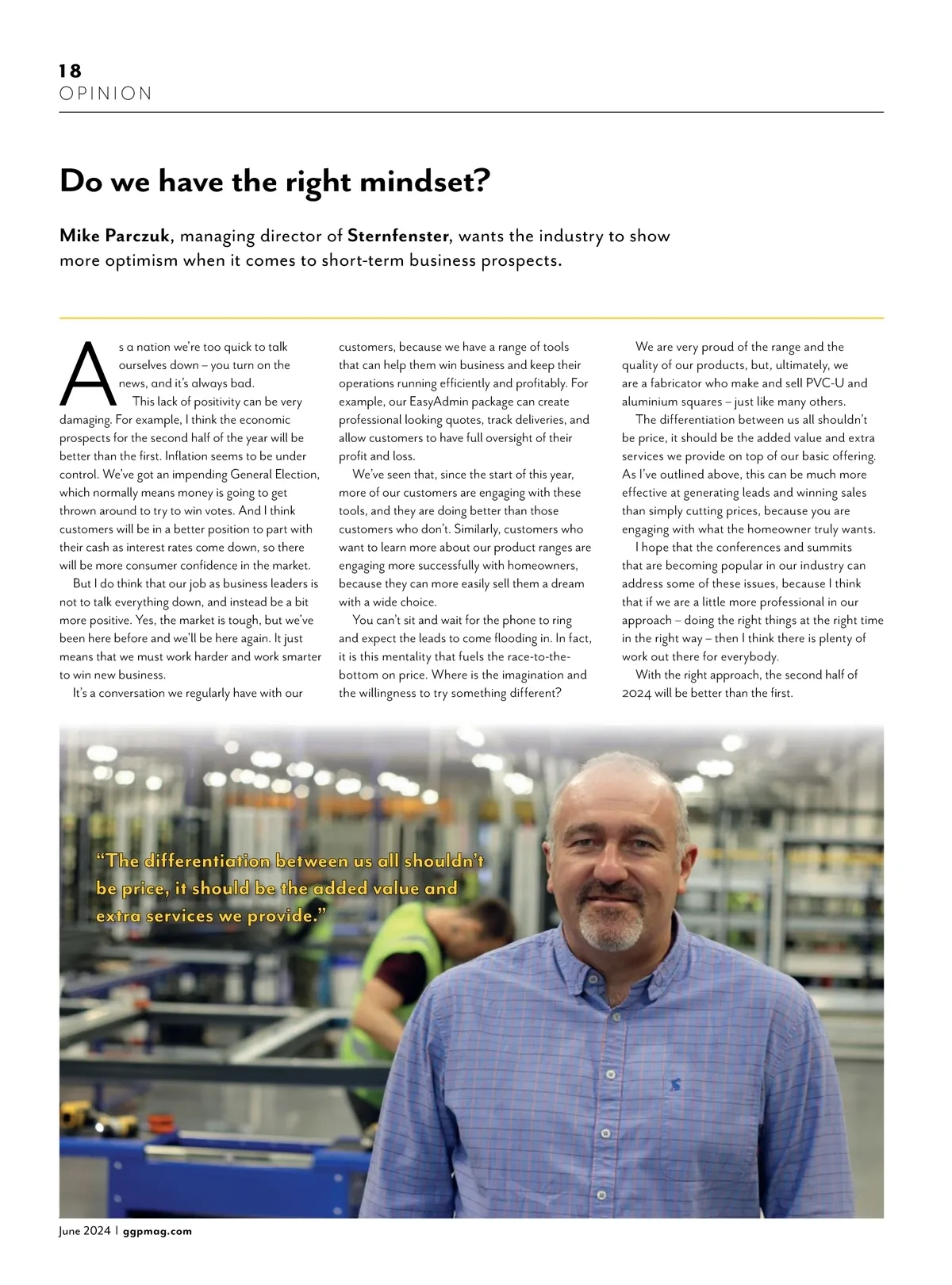 18
OPINION

Do we have the right mindset?

Mike Parczuk, managing director of Sternfenster, wants the industry to show more optimism when it comes to short-term business prospects.

As a nation we're too quick to talk ourselves down – you turn on the news, and it's always bad.

This lack of positivity can be very damaging. For example, I think the economic prospects for the second half of the year will be better than the first. Inflation seems to be under control. We've got an impending General Election, which normally means money is going to get thrown around to try to win votes. And I think customers will be in a better position to part with their cash as interest rates come down, so there will be more consumer confidence in the market.

But I do think that our job as business leaders is not to talk everything down, and instead be a bit more positive. Yes, the market is tough, but we've been here before and we'll be here again. It just means that we must work harder and work smarter to win new business.

It's a conversation we regularly have with our customers, because we have a range of tools that can help them win business and keep their operations running efficiently and profitably. For example, our EasyAdmin package can create professional looking quotes, track deliveries, and allow customers to have full oversight of their profit and loss.

We've seen that, since the start of this year, more of our customers are engaging with these tools, and they are doing better than those customers who don't. Similarly, customers who want to learn more about our product ranges are engaging more successfully with homeowners, because they can more easily sell them a dream with a wide choice.

You can't sit and wait for the phone to ring and expect the leads to come flooding in. In fact, it is this mentality that fuels the race-to-the-bottom on price. Where is the imagination and the willingness to try something different?

We are very proud of the range and the quality of our products, but, ultimately, we are a fabricator who make and sell PVC-U and aluminium squares – just like many others.

The differentiation between us all shouldn't be price, it should be the added value and extra services we provide on top of our basic offering. As I've outlined above, this can be much more effective at generating leads and winning sales than simply cutting prices, because you are engaging with what the homeowner truly wants.

I hope that the conferences and summits that are becoming popular in our industry can address some of these issues, because I think that if we are a little more professional in our approach – doing the right things at the right time in the right way – then I think there is plenty of work out there for everybody.

With the right approach, the second half of 2024 will be better than the first.

"The differentiation between us all shouldn't be price, it should be the added value and extra services we provide."

June 2024 | ggpmag.com